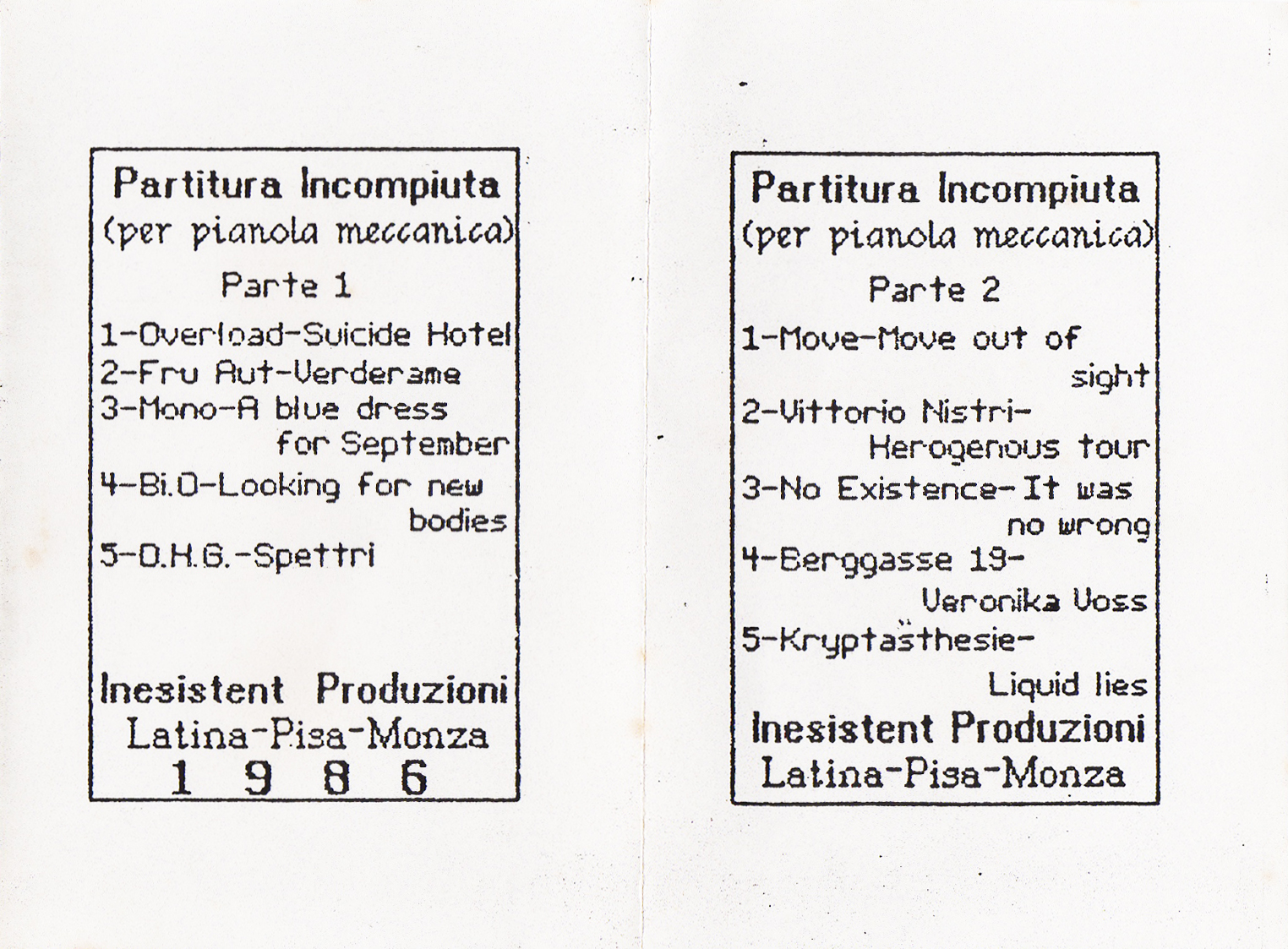 Partitura Incompiuta
(per pianola meccanica)

Parte 1

1-Overload-Suicide Hotel
2-Fru Aut-Verderame
3-Mono-A blue dress for September
4-Bi.O-Looking for new bodies
5-O.H.G.-Spettri

Inesistent Produzioni
Latina-Pisa-Monza
1 9 8 6

Partitura Incompiuta
(per pianola meccanica)

Parte 2

1-Move-Move out of sight
2-Vittorio Nistri-Herogenous tour
3-No Existence-It was no wrong
4-Berggasse 19-Veronika Voss
5-Kryptästhesie-Liquid lies

Inesistent Produzioni
Latina-Pisa-Monza